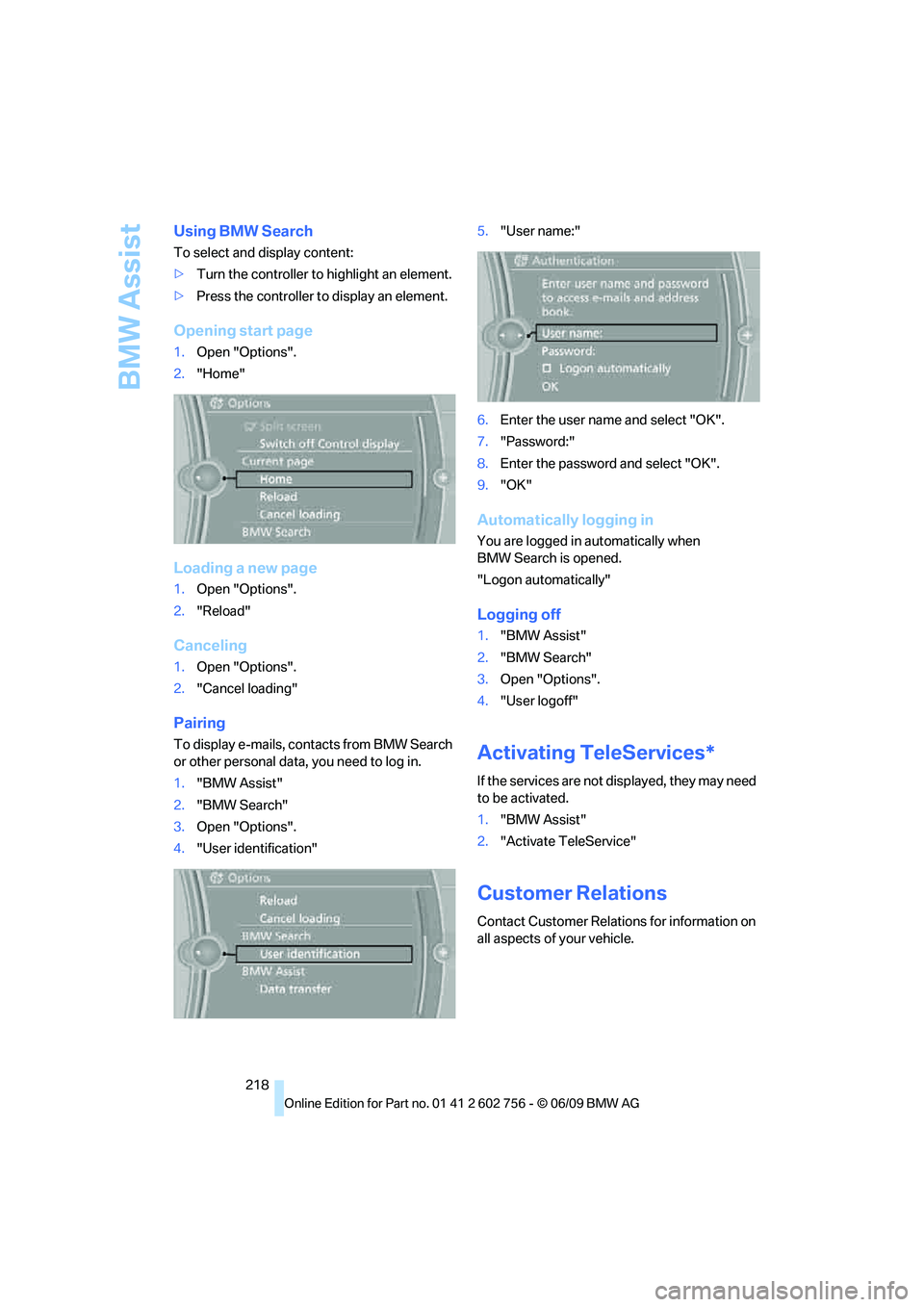 BMW Assist

Using BMW Search

To select and display content:

▷ Turn the controller to highlight an element.

▷ Press the controller to display an element.

Opening start page

1. Open "Options".

2. "Home"

Options
Split screen
Switch off Control display
Current page
Home
Reload
Cancel loading
BMW Search

Loading a new page

1. Open "Options".

2. "Reload"

Canceling

1. Open "Options".

2. "Cancel loading"

Pairing

To display e-mails, contacts from BMW Search or other personal data, you need to log in.

1. "BMW Assist"

2. "BMW Search"

3. Open "Options".

4. "User identification"

Options
Reload
Cancel loading
BMW Search
User identification
BMW Assist
Data transfer

5. "User name:"

Authentication
Enter user name and password to access e-mails and address book.
User name:
Password:
Logon automatically
OK

6. Enter the user name and select "OK".

7. "Password:"

8. Enter the password and select "OK".

9. "OK"

Automatically logging in

You are logged in automatically when BMW Search is opened.

"Logon automatically"

Logging off

1. "BMW Assist"

2. "BMW Search"

3. Open "Options".

4. "User logoff"

Activating TeleServices*

If the services are not displayed, they may need to be activated.

1. "BMW Assist"

2. "Activate TeleService"

Customer Relations

Contact Customer Relations for information on all aspects of your vehicle.

218

Online Edition for Part no. 01 41 2 602 756 - © 06/09 BMW AG

carmanualsonline.info